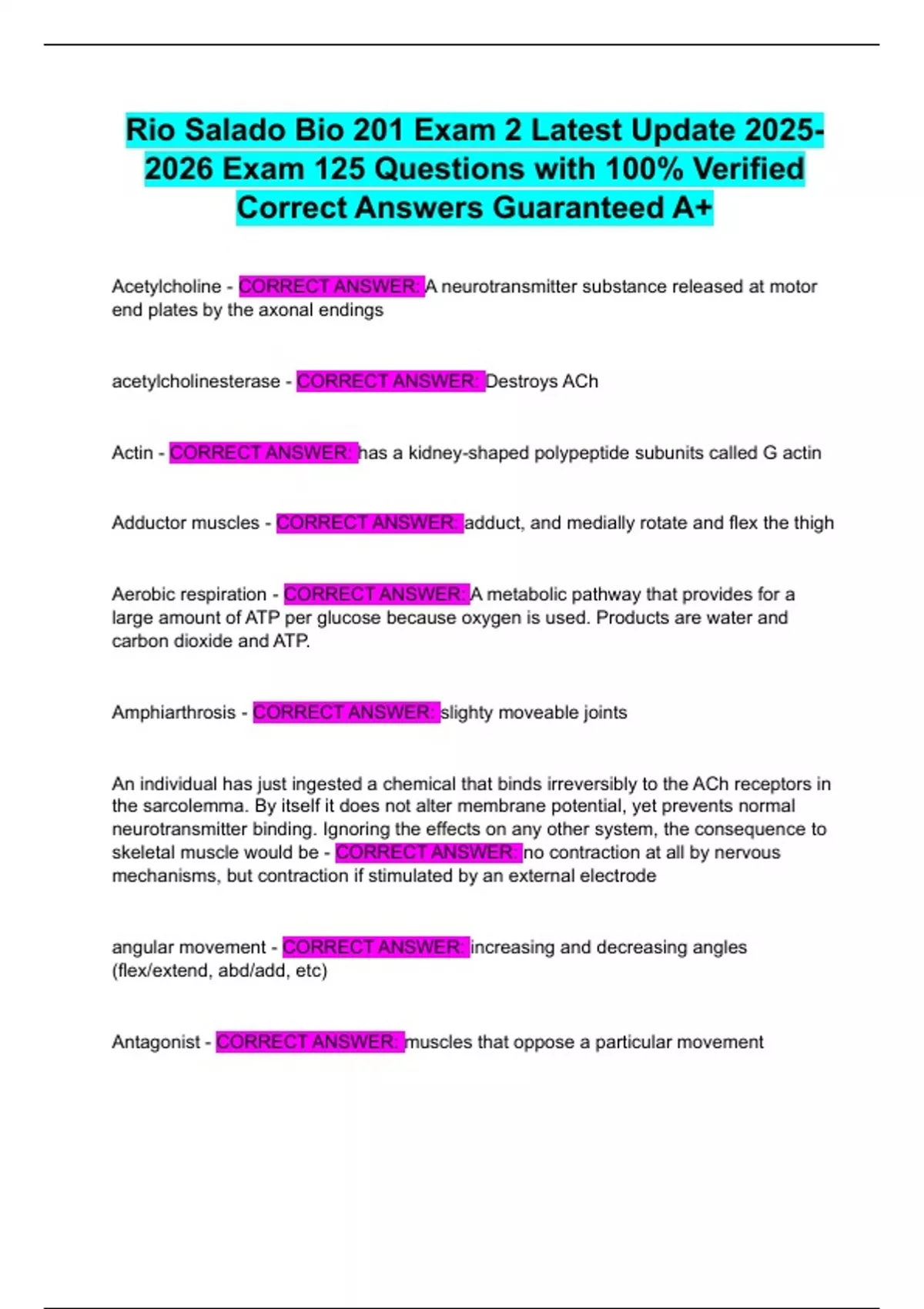 Rio Salado Bio 201 Exam 2 Latest Update 2025-2026 Exam 125 Questions with 100% Verified Correct Answers Guaranteed A+

Acetylcholine - CORRECT ANSWER: A neurotransmitter substance released at motor end plates by the axonal endings

acetylcholinesterase - CORRECT ANSWER: Destroys ACh

Actin - CORRECT ANSWER: has a kidney-shaped polypeptide subunits called G actin

Adductor muscles - CORRECT ANSWER: adduct, and medially rotate and flex the thigh

Aerobic respiration - CORRECT ANSWER: A metabolic pathway that provides for a large amount of ATP per glucose because oxygen is used. Products are water and carbon dioxide and ATP.

Amphiarthrosis - CORRECT ANSWER: slighty moveable joints

An individual has just ingested a chemical that binds irreversibly to the ACh receptors in the sarcolemma. By itself it does not alter membrane potential, yet prevents normal neurotransmitter binding. Ignoring the effects on any other system, the consequence to skeletal muscle would be - CORRECT ANSWER: no contraction at all by nervous mechanisms, but contraction if stimulated by an external electrode

angular movement - CORRECT ANSWER: increasing and decreasing angles (flex/extend, abd/add, etc)

Antagonist - CORRECT ANSWER: muscles that oppose a particular movement